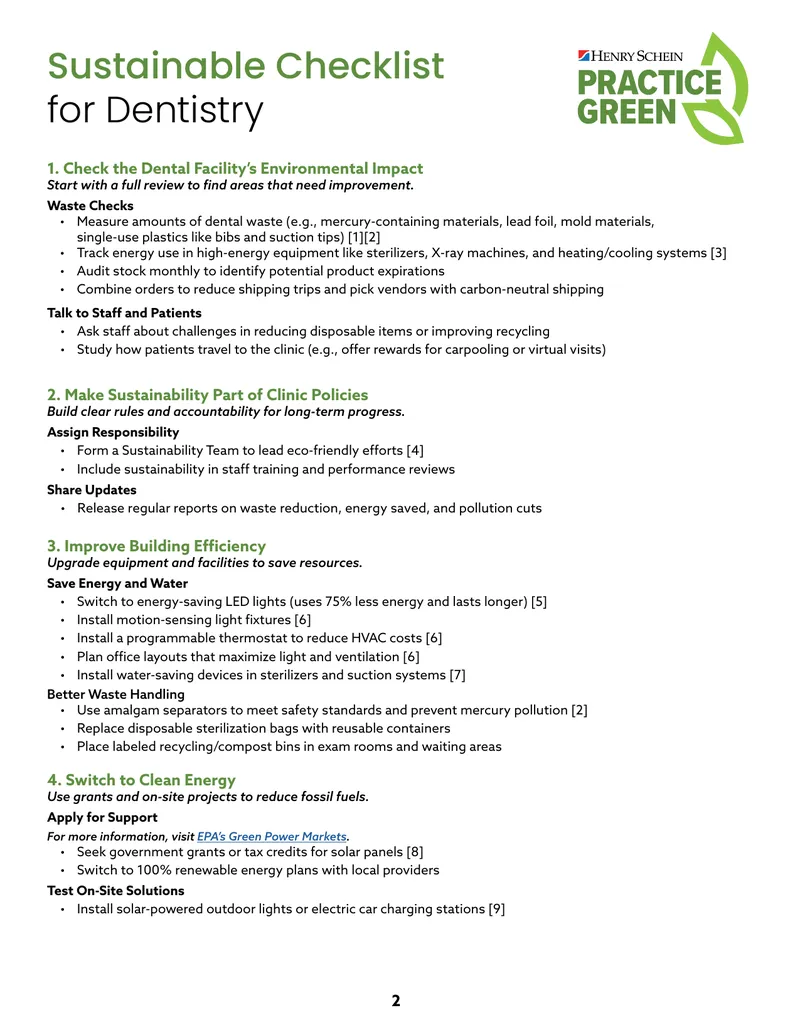 Sustainable Checklist
for Dentistry

HENRY SCHEIN
PRACTICE
GREEN

1. Check the Dental Facility's Environmental Impact
Start with a full review to find areas that need improvement.

Waste Checks
• Measure amounts of dental waste (e.g., mercury-containing materials, lead foil, mold materials, single-use plastics like bibs and suction tips) [1][2]
• Track energy use in high-energy equipment like sterilizers, X-ray machines, and heating/cooling systems [3]
• Audit stock monthly to identify potential product expirations
• Combine orders to reduce shipping trips and pick vendors with carbon-neutral shipping

Talk to Staff and Patients
• Ask staff about challenges in reducing disposable items or improving recycling
• Study how patients travel to the clinic (e.g., offer rewards for carpooling or virtual visits)

2. Make Sustainability Part of Clinic Policies
Build clear rules and accountability for long-term progress.

Assign Responsibility
• Form a Sustainability Team to lead eco-friendly efforts [4]
• Include sustainability in staff training and performance reviews

Share Updates
• Release regular reports on waste reduction, energy saved, and pollution cuts

3. Improve Building Efficiency
Upgrade equipment and facilities to save resources.

Save Energy and Water
• Switch to energy-saving LED lights (uses 75% less energy and lasts longer) [5]
• Install motion-sensing light fixtures [6]
• Install a programmable thermostat to reduce HVAC costs [6]
• Plan office layouts that maximize light and ventilation [6]
• Install water-saving devices in sterilizers and suction systems [7]

Better Waste Handling
• Use amalgam separators to meet safety standards and prevent mercury pollution [2]
• Replace disposable sterilization bags with reusable containers
• Place labeled recycling/compost bins in exam rooms and waiting areas

4. Switch to Clean Energy
Use grants and on-site projects to reduce fossil fuels.

Apply for Support
For more information, visit EPA's Green Power Markets.
• Seek government grants or tax credits for solar panels [8]
• Switch to 100% renewable energy plans with local providers

Test On-Site Solutions
• Install solar-powered outdoor lights or electric car charging stations [9]

2